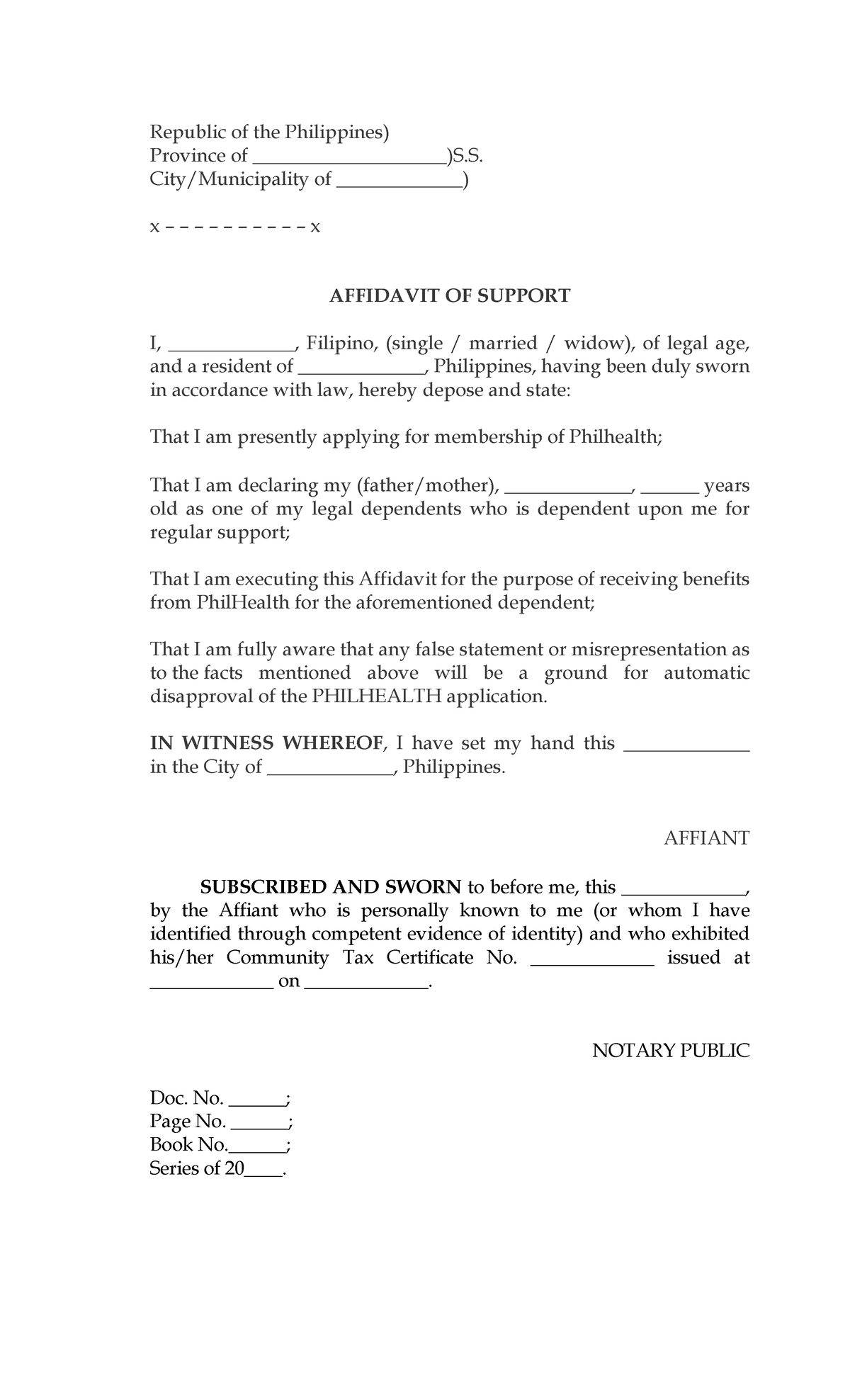 Republic of the Philippines)
Province of ____________________)S.S.
City/Municipality of _____________)

x – – – – – – – – – – x

AFFIDAVIT OF SUPPORT

I, _____________, Filipino, (single / married / widow), of legal age, and a resident of _____________, Philippines, having been duly sworn in accordance with law, hereby depose and state:

That I am presently applying for membership of Philhealth;

That I am declaring my (father/mother), _____________, ______ years old as one of my legal dependents who is dependent upon me for regular support;

That I am executing this Affidavit for the purpose of receiving benefits from PhilHealth for the aforementioned dependent;

That I am fully aware that any false statement or misrepresentation as to the facts mentioned above will be a ground for automatic disapproval of the PHILHEALTH application.

IN WITNESS WHEREOF, I have set my hand this _____________ in the City of _____________, Philippines.

AFFIANT

SUBSCRIBED AND SWORN to before me, this _____________, by the Affiant who is personally known to me (or whom I have identified through competent evidence of identity) and who exhibited his/her Community Tax Certificate No. _____________ issued at _____________ on _____________.

NOTARY PUBLIC

Doc. No. ______;
Page No. ______;
Book No.______;
Series of 20____.